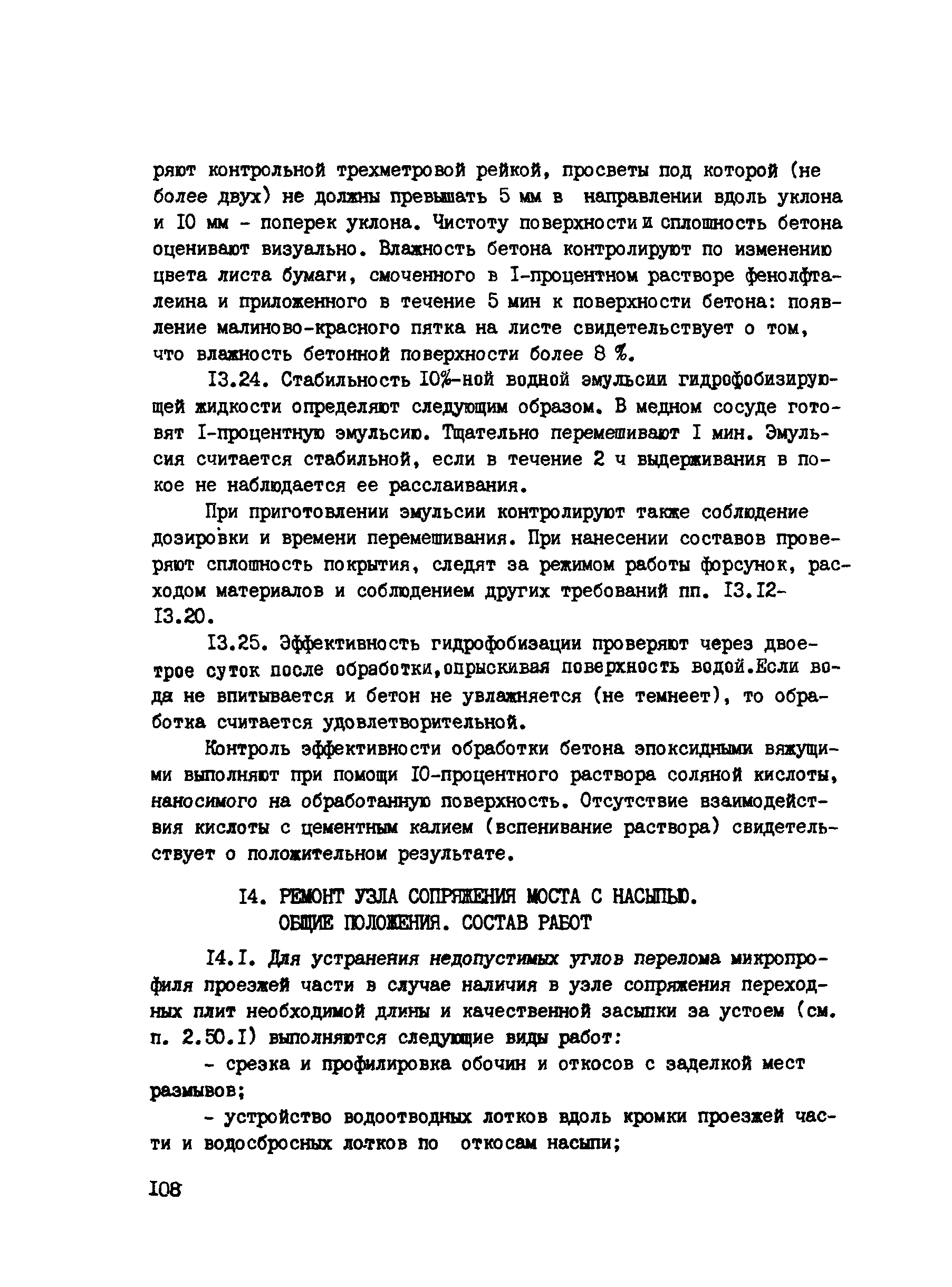 ряют контрольной трехметровой рейкой, просветы под которой (не более двух) не должны превышать 5 мм в направлении вдоль уклона и I0 мм - поперек уклона. Чистоту поверхности и сплошность бетона оценивают визуально. Влажность бетона контролируют по изменению цвета листа бумаги, смоченного в I-процентном растворе фенолфталеина и приложенного в течение 5 мин к поверхности бетона: появление малиново-красного пятка на листе свидетельствует о том, что влажность бетонной поверхности более 8 %.

I3.24. Стабильность I0%-ной водной эмульсии гидрофобизирующей жидкости определяют следующим образом. В медном сосуде готовят I-процентную эмульсию. Тщательно перемешивают I мин. Эмульсия считается стабильной, если в течение 2 ч выдерживания в покое не наблюдается ее расслаивания.

При приготовлении эмульсии контролируют также соблюдение дозировки и времени перемешивания. При нанесении составов проверяют сплошность покрытия, следят за режимом работы форсунок, расходом материалов и соблюдением других требований пп. I3.I2-I3.20.

I3.25. Эффективность гидрофобизации проверяют через двое-трое суток после обработки,опрыскивая поверхность водой.Если вода не впитывается и бетон не увлажняется (не темнеет), то обработка считается удовлетворительной.

Контроль эффективности обработки бетона эпоксидными вяжущими выполняют при помощи I0-процентного раствора соляной кислоты, наносимого на обработанную поверхность. Отсутствие взаимодействия кислоты с цементным калием (вспенивание раствора) свидетельствует о положительном результате.

I4. РЕМОНТ УЗЛА СОПРЯЖЕНИЯ МОСТА С НАСЫПЬЮ. ОБЩИЕ ПОЛОЖЕНИЯ. СОСТАВ РАБОТ

I4.I. Для устранения недопустимых углов перелома микропрофиля проезжей части в случае наличия в узле сопряжения переходных плит необходимой длины и качественной засыпки за устоем (см. п. 2.50.I) выполняются следующие виды работ:

- срезка и профилировка обочин и откосов с заделкой мест размывов;

- устройство водоотводных лотков вдоль кромки проезжей части и водосбросных лотков по откосам насыпи;

I08